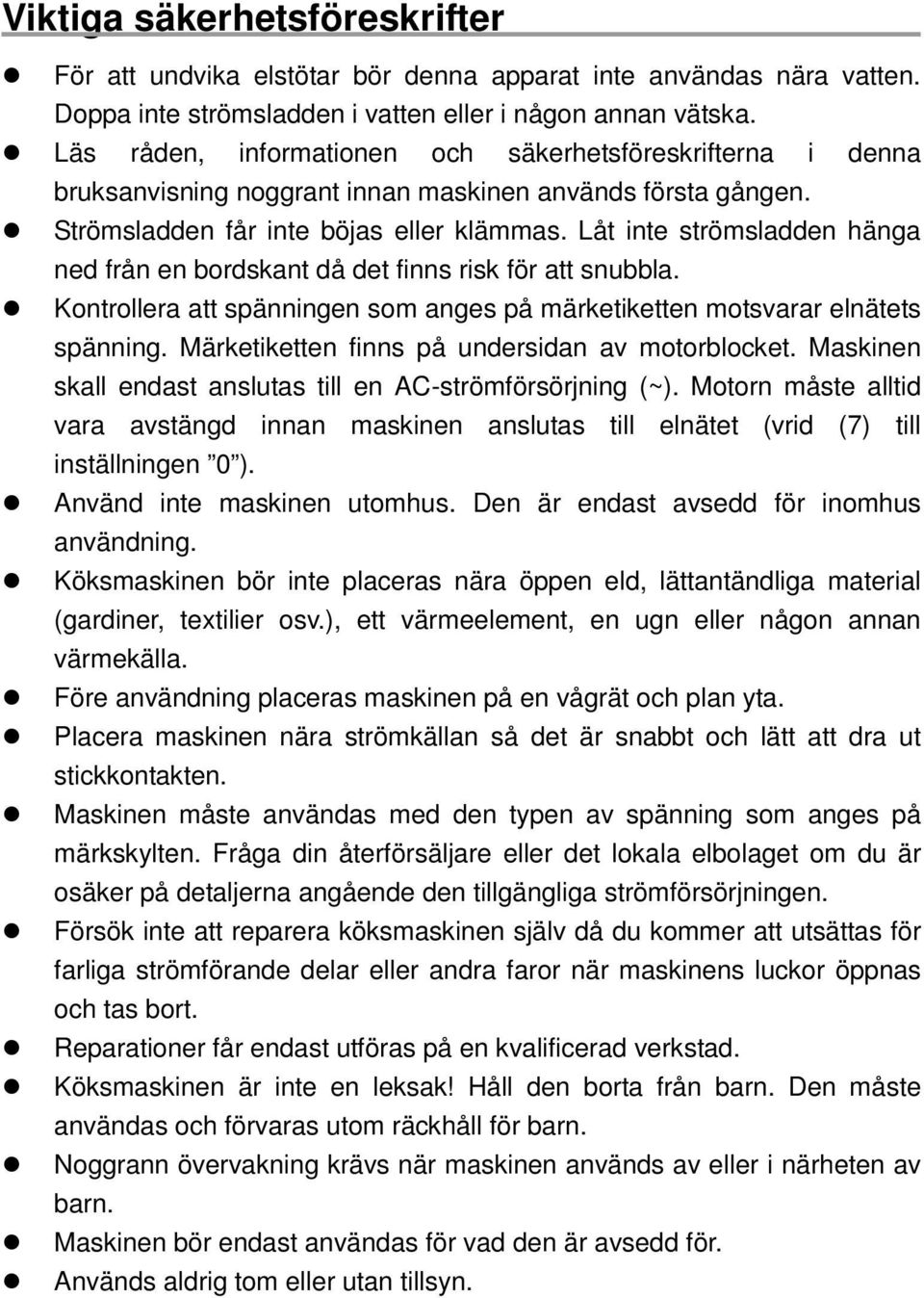 Viktiga säkerhetsföreskrifter

- För att undvika elstötar bör denna apparat inte användas nära vatten. Doppa inte strömsladden i vatten eller i någon annan vätska.
- Läs råden, informationen och säkerhetsföreskrifterna i denna bruksanvisning noggrant innan maskinen används första gången.
- Strömsladden får inte böjas eller klämmas. Låt inte strömsladden hänga ned från en bordskant då det finns risk för att snubbla.
- Kontrollera att spänningen som anges på märketiketten motsvarar elnätets spänning. Märketiketten finns på undersidan av motorblocket. Maskinen skall endast anslutas till en AC-strömförsörjning (~). Motorn måste alltid vara avstängd innan maskinen anslutas till elnätet (vrid (7) till inställningen ”0”).
- Använd inte maskinen utomhus. Den är endast avsedd för inomhus användning.
- Köksmaskinen bör inte placeras nära öppen eld, lättantändliga material (gardiner, textilier osv.), ett värmeelement, en ugn eller någon annan värmekälla.
- Före användning placeras maskinen på en vågrät och plan yta.
- Placera maskinen nära strömkällan så det är snabbt och lätt att dra ut stickkontakten.
- Maskinen måste användas med den typen av spänning som anges på märkskylten. Fråga din återförsäljare eller det lokala elbolaget om du är osäker på detaljerna angående den tillgängliga strömförsörjningen.
- Försök inte att reparera köksmaskinen själv då du kommer att utsättas för farliga strömförande delar eller andra faror när maskinens luckor öppnas och tas bort.
- Reparationer får endast utföras på en kvalificerad verkstad.
- Köksmaskinen är inte en leksak! Håll den borta från barn. Den måste användas och förvaras utom räckhåll för barn.
- Noggrann övervakning krävs när maskinen används av eller i närheten av barn.
- Maskinen bör endast användas för vad den är avsedd för.
- Används aldrig tom eller utan tillsyn.